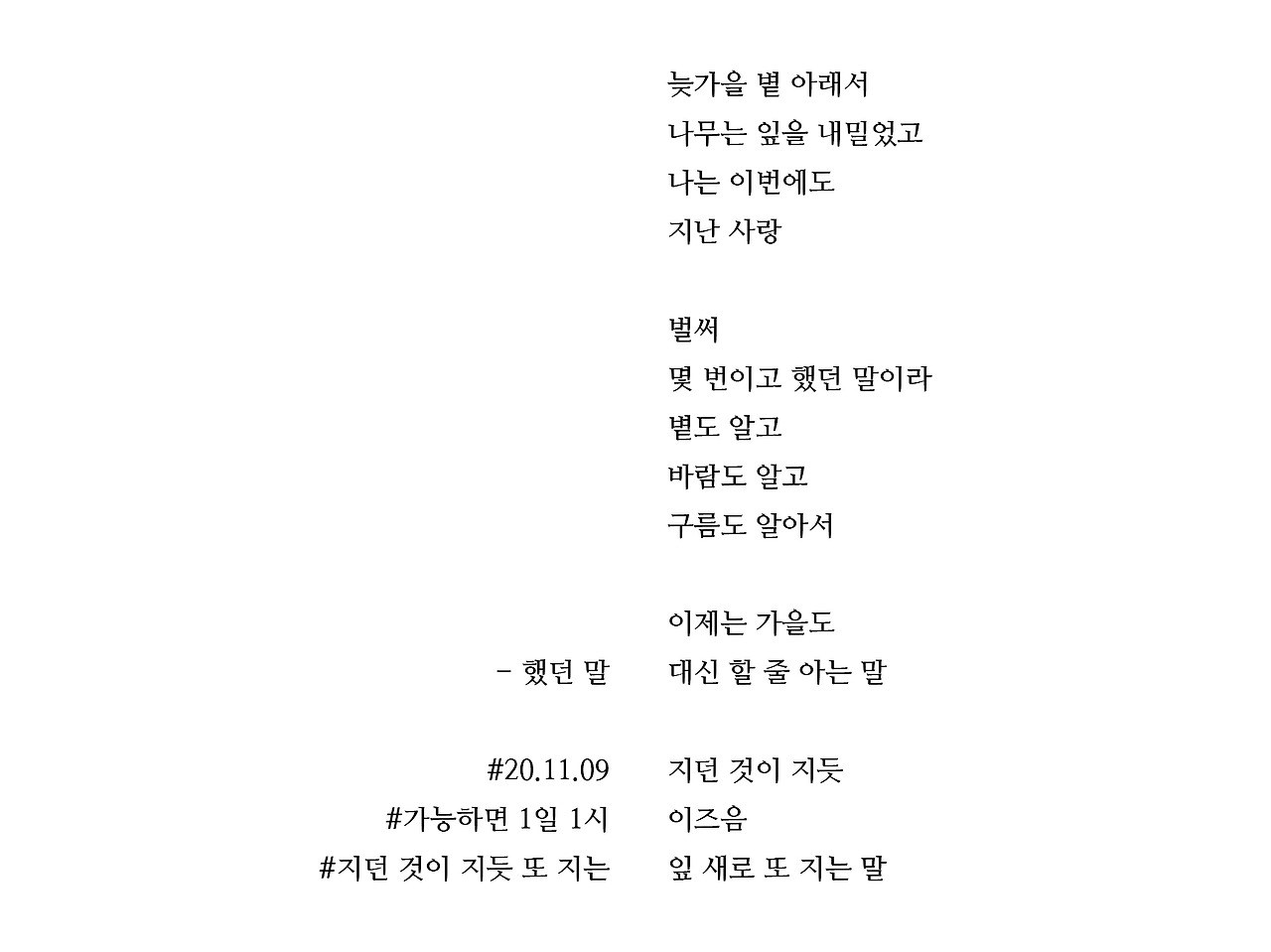 늦가을 볕 아래서
나무는 잎을 내밀었고
나는 이번에도
지난 사랑

벌써
몇 번이고 했던 말이라
볕도 알고
바람도 알고
구름도 알아서

이제는 가을도
대신 할 줄 아는 말

지던 것이 지듯
이즈음
잎 새로 또 지는 말

- 했던 말

#20.11.09
#가능하면 1일 1시
#지던 것이 지듯 또 지는